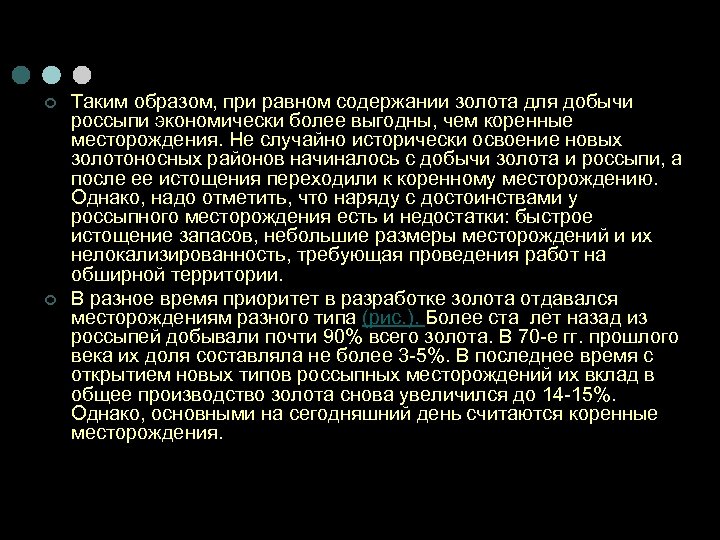 Таким образом, при равном содержании золота для добычи россыпи экономически более выгодны, чем коренные месторождения. Не случайно исторически освоение новых золотоносных районов начиналось с добычи золота и россыпи, а после ее истощения переходили к коренному месторождению. Однако, надо отметить, что наряду с достоинствами у россыпного месторождения есть и недостатки: быстрое истощение запасов, небольшие размеры месторождений и их нелокализированность, требующая проведения работ на обширной территории.

В разное время приоритет в разработке золота отдавался месторождениям разного типа (рис.). Более ста лет назад из россыпей добывали почти 90% всего золота. В 70-е гг. прошлого века их доля составляла не более 3-5%. В последнее время с открытием новых типов россыпных месторождений их вклад в общее производство золота снова увеличился до 14-15%. Однако, основными на сегодняшний день считаются коренные месторождения.